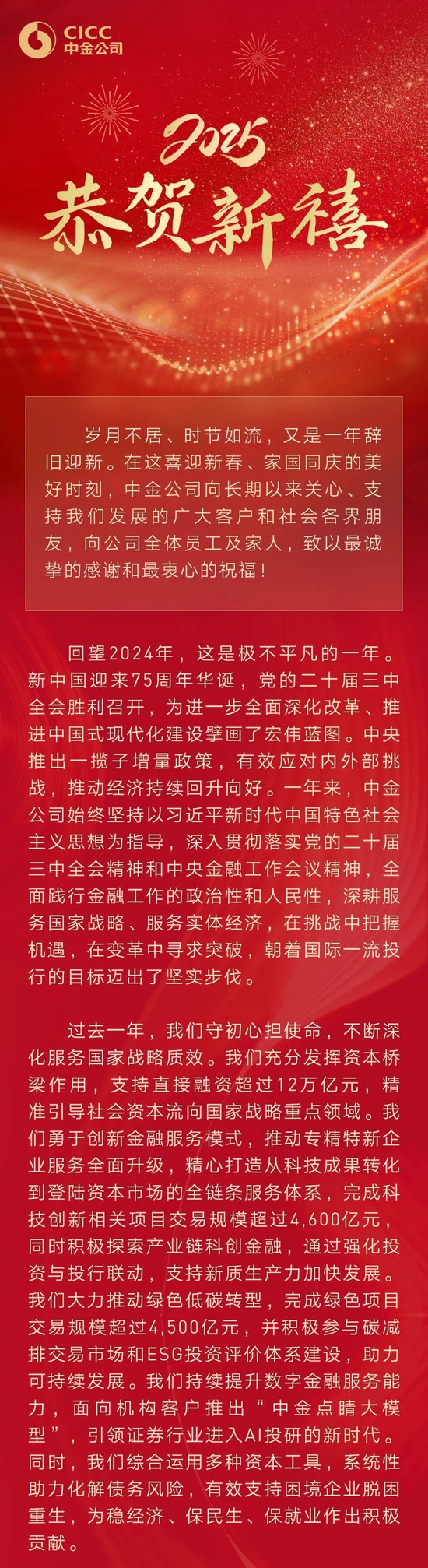 CICC
中金公司

2025
恭贺新禧

岁月不居、时节如流，又是一年辞旧迎新。在这喜迎新春、家国同庆的美好时刻，中金公司向长期以来关心、支持我们发展的广大客户和社会各界朋友，向公司全体员工及家人，致以最诚挚的感谢和最衷心的祝福！

回望2024年，这是极不平凡的一年。新中国迎来75周年华诞，党的二十届三中全会胜利召开，为进一步全面深化改革、推进中国式现代化建设擘画了宏伟蓝图。中央推出一揽子增量政策，有效应对内外部挑战，推动经济持续回升向好。一年来，中金公司始终坚持以习近平新时代中国特色社会主义思想为指导，深入贯彻落实党的二十届三中全会精神和中央金融工作会议精神，全面践行金融工作的政治性和人民性，深耕服务国家战略、服务实体经济，在挑战中把握机遇，在变革中寻求突破，朝着国际一流投行的目标迈出了坚实步伐。

过去一年，我们守初心担使命，不断深化服务国家战略质效。我们充分发挥资本桥梁作用，支持直接融资超过12万亿元，精准引导社会资本流向国家战略重点领域。我们勇于创新金融服务模式，推动专精特新企业服务全面升级，精心打造从科技成果转化到登陆资本市场的全链条服务体系，完成科技创新相关项目交易规模超过4,600亿元，同时积极探索产业链科创金融，通过强化投资与投行联动，支持新质生产力加快发展。我们大力推动绿色低碳转型，完成绿色项目交易规模超过4,500亿元，并积极参与碳减排交易市场和ESG投资评价体系建设，助力可持续发展。我们持续提升数字金融服务能力，面向机构客户推出“中金点睛大模型”，引领证券行业进入AI投研的新时代。同时，我们综合运用多种资本工具，系统性助力化解债务风险，有效支持困境企业脱困重生，为稳经济、保民生、保就业作出积极贡献。